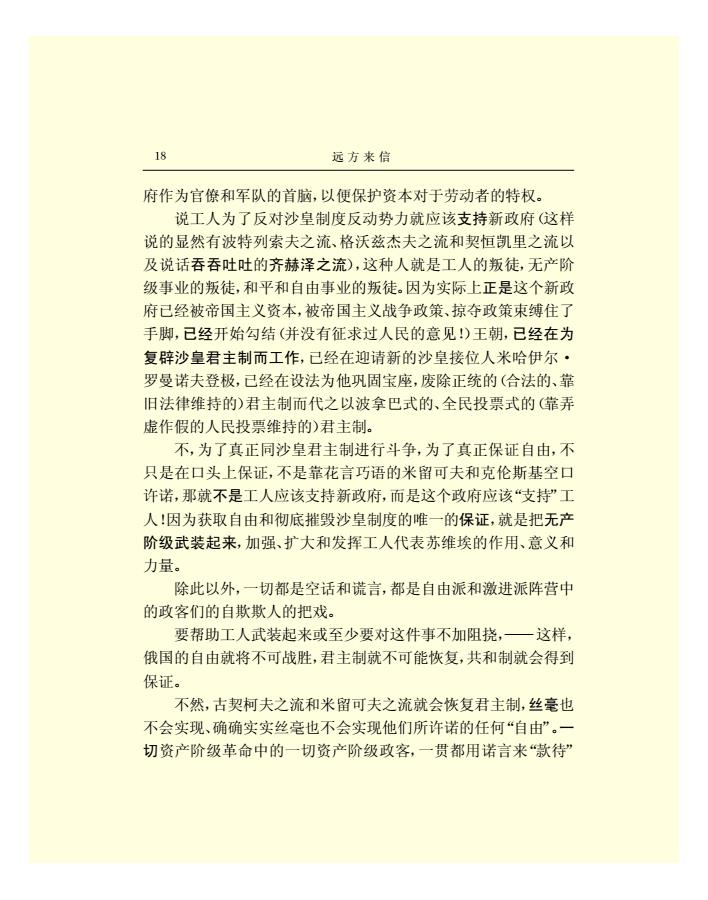 18　　远方来信

府作为官僚和军队的首脑，以便保护资本对于劳动者的特权。

说工人为了反对沙皇制度反动势力就应该支持新政府（这样说的显然有波特列索夫之流、格沃兹杰夫之流和契恒凯里之流以及说话吞吞吐吐的齐赫泽之流），这种人就是工人的叛徒，无产阶级事业的叛徒，和平和自由事业的叛徒。因为实际上正是这个新政府已经被帝国主义资本，被帝国主义战争政策、掠夺政策束缚住了手脚，已经开始勾结（并没有征求过人民的意见！）王朝，已经在为复辟沙皇君主制而工作，已经在迎请新的沙皇接位人米哈伊尔·罗曼诺夫登极，已经在设法为他巩固宝座，废除正统的（合法的、靠旧法律维持的）君主制而代之以波拿巴式的、全民投票式的（靠弄虚作假的人民投票维持的）君主制。

不，为了真正同沙皇君主制进行斗争，为了真正保证自由，不只是在口头上保证，不是靠花言巧语的米留可夫和克伦斯基空口许诺，那就不是工人应该支持新政府，而是这个政府应该“支持”工人！因为获取自由和彻底摧毁沙皇制度的唯一的保证，就是把无产阶级武装起来，加强、扩大和发挥工人代表苏维埃的作用、意义和力量。

除此以外，一切都是空话和谎言，都是自由派和激进派阵营中的政客们的自欺欺人的把戏。

要帮助工人武装起来或至少要对这件事不加阻挠，——这样，俄国的自由就将不可战胜，君主制就不可能恢复，共和制就会得到保证。

不然，古契柯夫之流和米留可夫之流就会恢复君主制，丝毫也不会实现、确确实实丝毫也不会实现他们所许诺的任何“自由”。一切资产阶级革命中的一切资产阶级政客，一贯都用诺言来“款待”